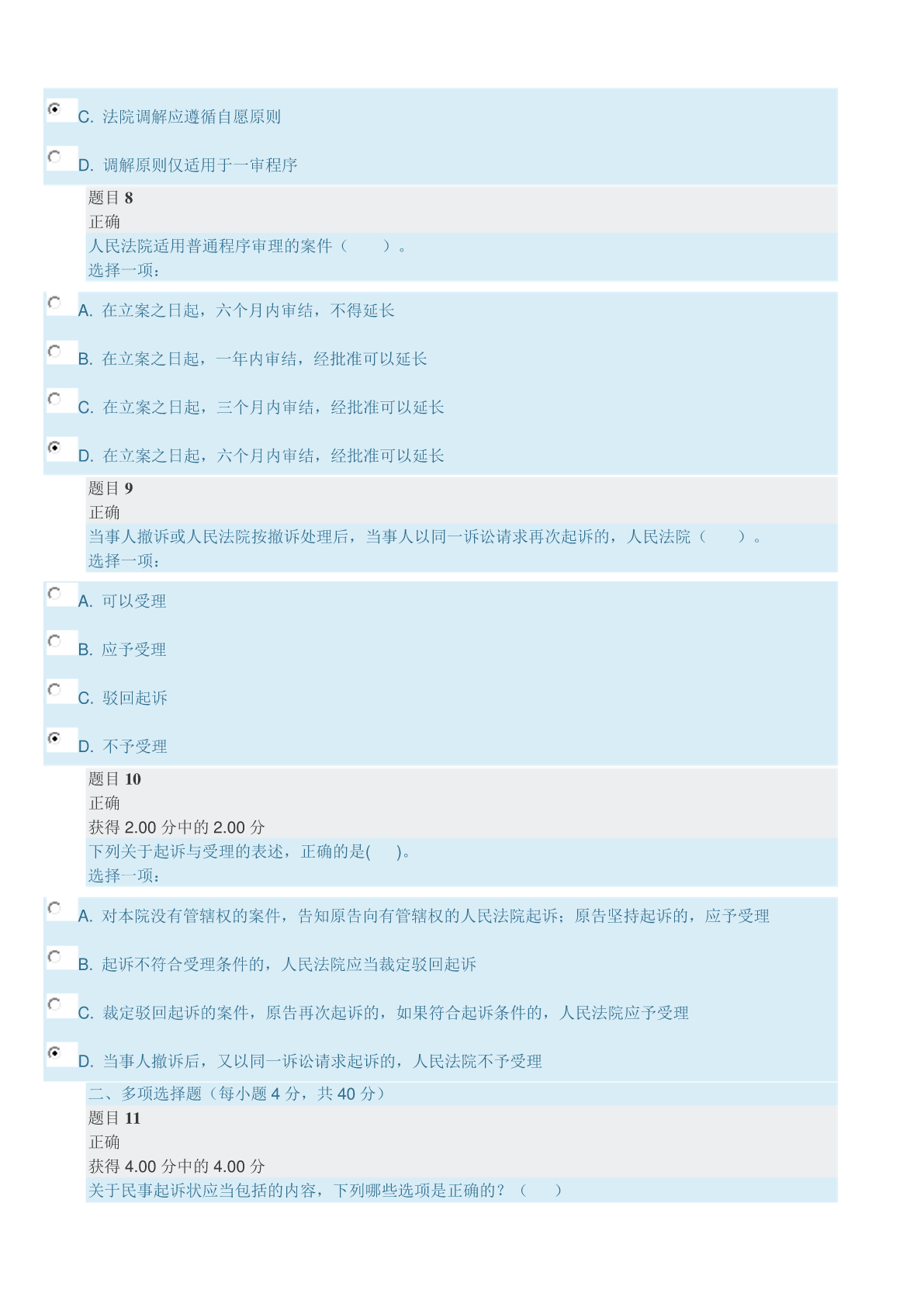 C. 法院调解应遵循自愿原则

D. 调解原则仅适用于一审程序

题目 8
正确
人民法院适用普通程序审理的案件（　　）。
选择一项：

A. 在立案之日起，六个月内审结，不得延长

B. 在立案之日起，一年内审结，经批准可以延长

C. 在立案之日起，三个月内审结，经批准可以延长

D. 在立案之日起，六个月内审结，经批准可以延长

题目 9
正确
当事人撤诉或人民法院按撤诉处理后，当事人以同一诉讼请求再次起诉的，人民法院（　　）。
选择一项：

A. 可以受理

B. 应予受理

C. 驳回起诉

D. 不予受理

题目 10
正确
获得 2.00 分中的 2.00 分
下列关于起诉与受理的表述，正确的是(　　)。
选择一项：

A. 对本院没有管辖权的案件，告知原告向有管辖权的人民法院起诉；原告坚持起诉的，应予受理

B. 起诉不符合受理条件的，人民法院应当裁定驳回起诉

C. 裁定驳回起诉的案件，原告再次起诉的，如果符合起诉条件的，人民法院应予受理

D. 当事人撤诉后，又以同一诉讼请求起诉的，人民法院不予受理

二、多项选择题（每小题 4 分，共 40 分）
题目 11
正确
获得 4.00 分中的 4.00 分
关于民事起诉状应当包括的内容，下列哪些选项是正确的？（　　）